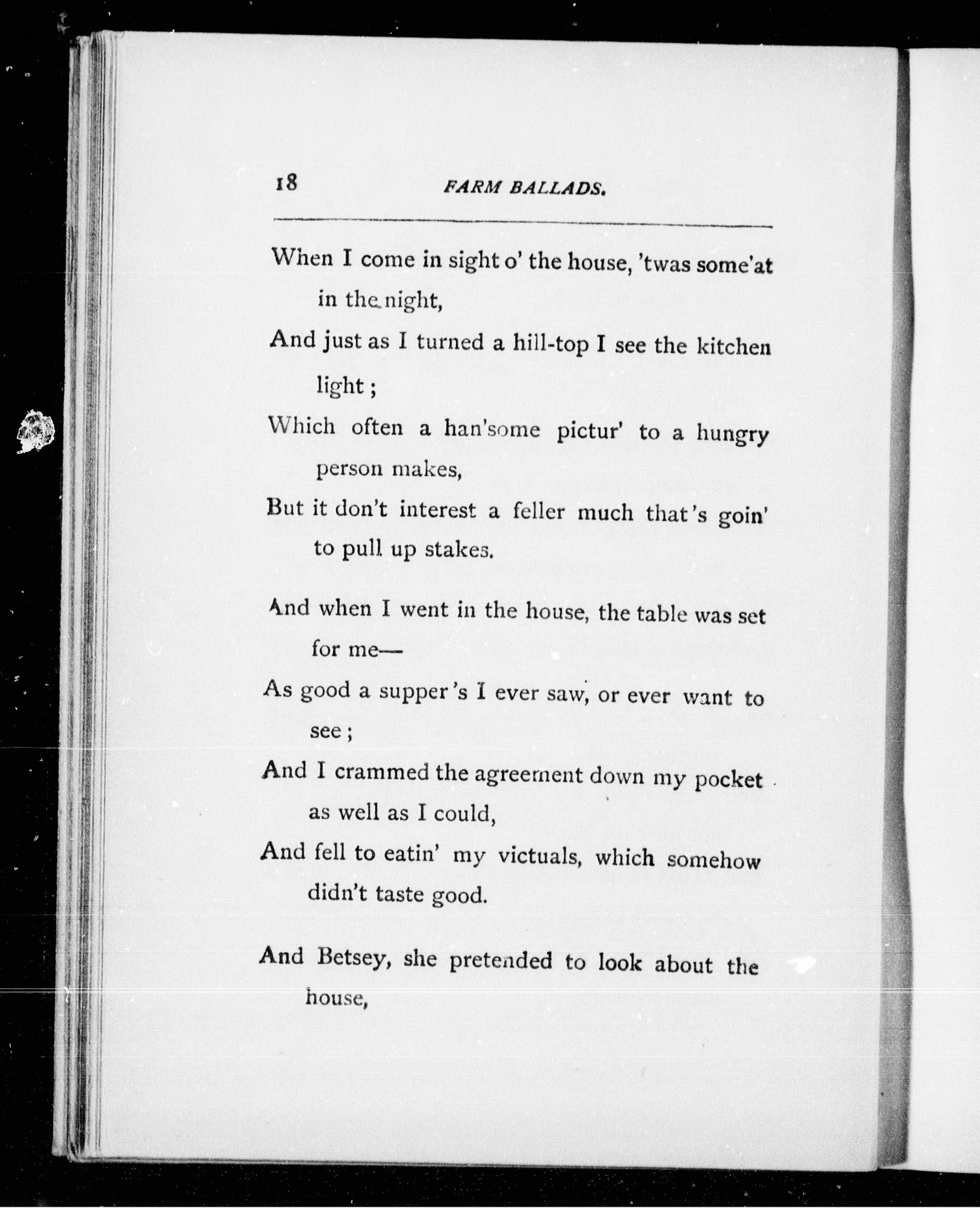 18 FARM BALLADS.

When I come in sight o' the house, 'twas some'at in the night,
And just as I turned a hill-top I see the kitchen light;
Which often a han'some pictur' to a hungry person makes,
But it don't interest a feller much that's goin' to pull up stakes.

And when I went in the house, the table was set for me—
As good a supper's I ever saw, or ever want to see;
And I crammed the agreement down my pocket as well as I could,
And fell to eatin' my victuals, which somehow didn't taste good.

And Betsey, she pretended to look about the house,